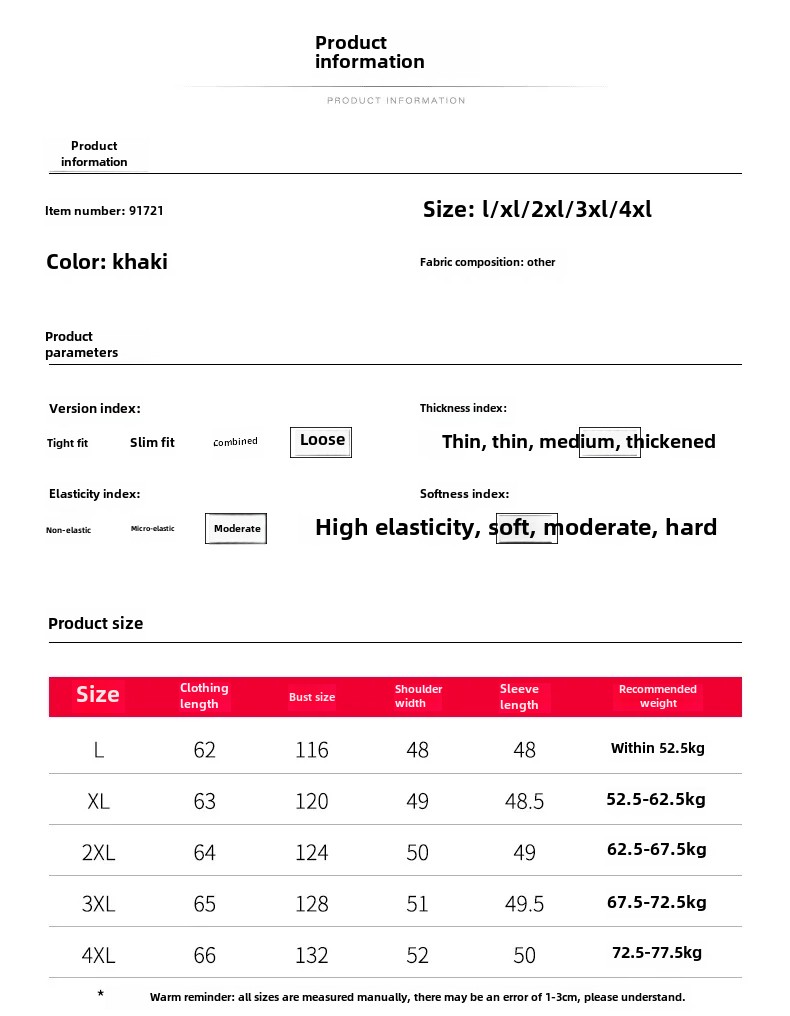 Product information

PRODUCT INFORMATION

Product information

Item number: 91721

Size: l/xl/2xl/3xl/4xl

Color: khaki

Fabric composition: other

Product parameters

Version index:

Tight fit Slim fit Combined Loose

Thickness index:

Thin, thin, medium, thickened

Elasticity index:

Non-elastic Micro-elastic Moderate

Softness index:

High elasticity, soft, moderate, hard

Product size

| Size | Clothing length | Bust size | Shoulder width | Sleeve length | Recommended weight |
|---|---|---|---|---|---|
| L | 62 | 116 | 48 | 48 | Within 52.5kg |
| XL | 63 | 120 | 49 | 48.5 | 52.5-62.5kg |
| 2XL | 64 | 124 | 50 | 49 | 62.5-67.5kg |
| 3XL | 65 | 128 | 51 | 49.5 | 67.5-72.5kg |
| 4XL | 66 | 132 | 52 | 50 | 72.5-77.5kg |

* Warm reminder: all sizes are measured manually, there may be an error of 1-3cm, please understand.